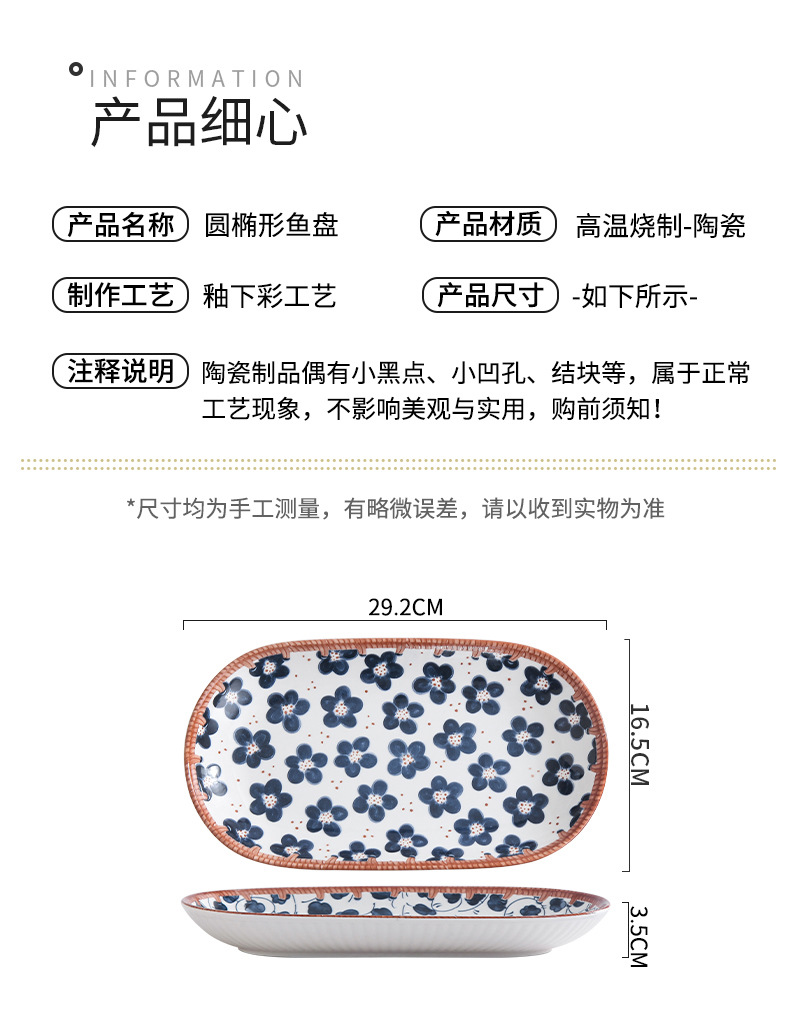 INFORMATION
产品细心

产品名称 圆椭形鱼盘

产品材质 高温烧制-陶瓷

制作工艺 釉下彩工艺

产品尺寸 -如下所示-

注释说明 陶瓷制品偶有小黑点、小凹孔、结块等，属于正常工艺现象，不影响美观与实用，购前须知！

*尺寸均为手工测量，有略微误差，请以收到实物为准

29.2CM

16.5CM

3.5CM